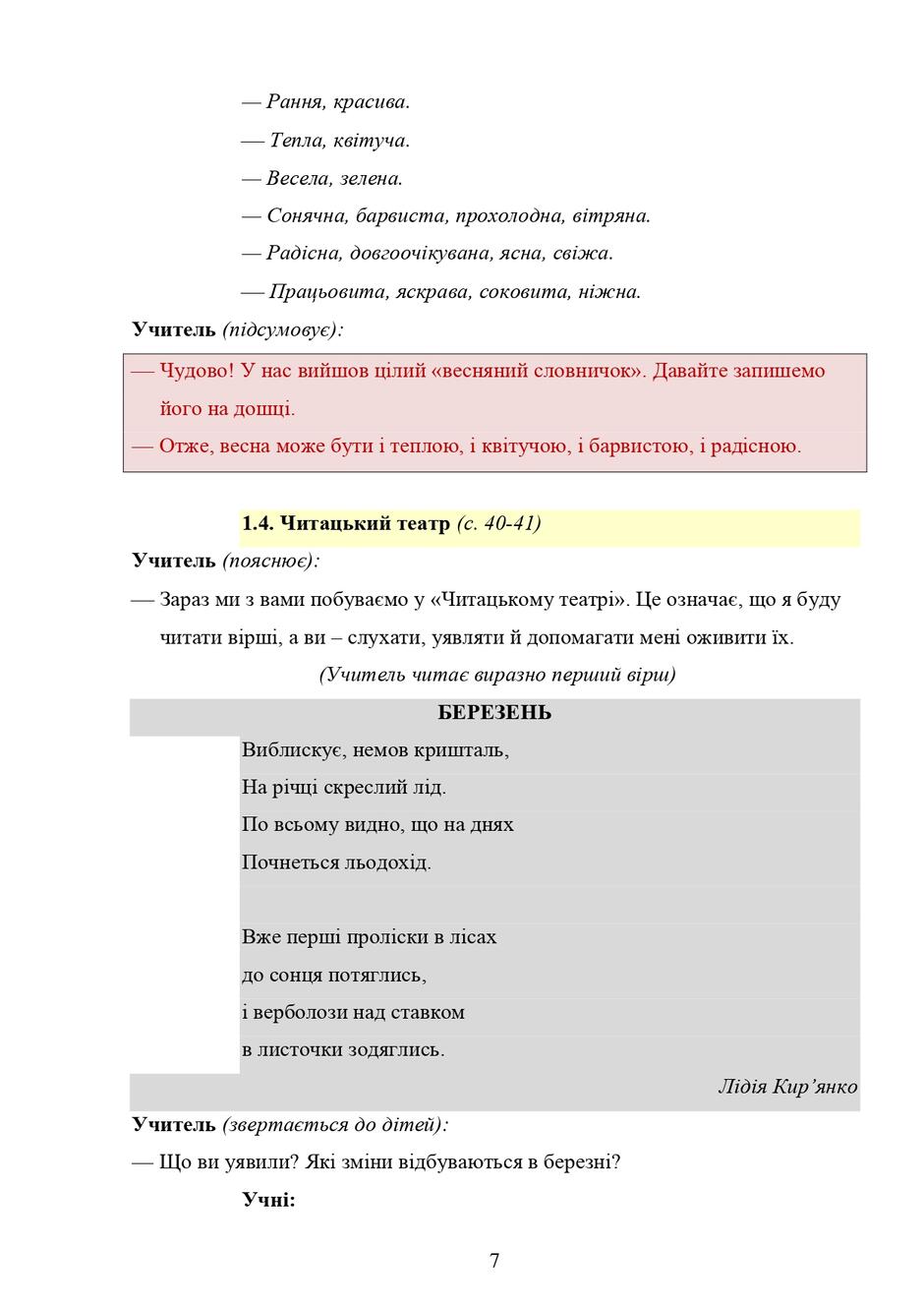 — Рання, красива.

— Тепла, квітуча.

— Весела, зелена.

— Сонячна, барвиста, прохолодна, вітряна.

— Радісна, довгоочікувана, ясна, свіжа.

— Працьовита, яскрава, соковита, ніжна.

Учитель (підсумовує):

— Чудово! У нас вийшов цілий «весняний словничок». Давайте запишемо його на дошці.

— Отже, весна може бути і теплою, і квітучою, і барвистою, і радісною.

1.4. Читацький театр (с. 40-41)

Учитель (пояснює):

— Зараз ми з вами побуваємо у «Читацькому театрі». Це означає, що я буду читати вірші, а ви – слухати, уявляти й допомагати мені оживити їх.

(Учитель читає виразно перший вірш)

БЕРЕЗЕНЬ

Виблискує, немов кришталь,
На річці скреслий лід.
По всьому видно, що на днях
Почнеться льодохід.

Вже перші проліски в лісах
до сонця потяглись,
і верболози над ставком
в листочки зодяглись.

Лідія Кир'янко

Учитель (звертається до дітей):

— Що ви уявили? Які зміни відбуваються в березні?

Учні:

7